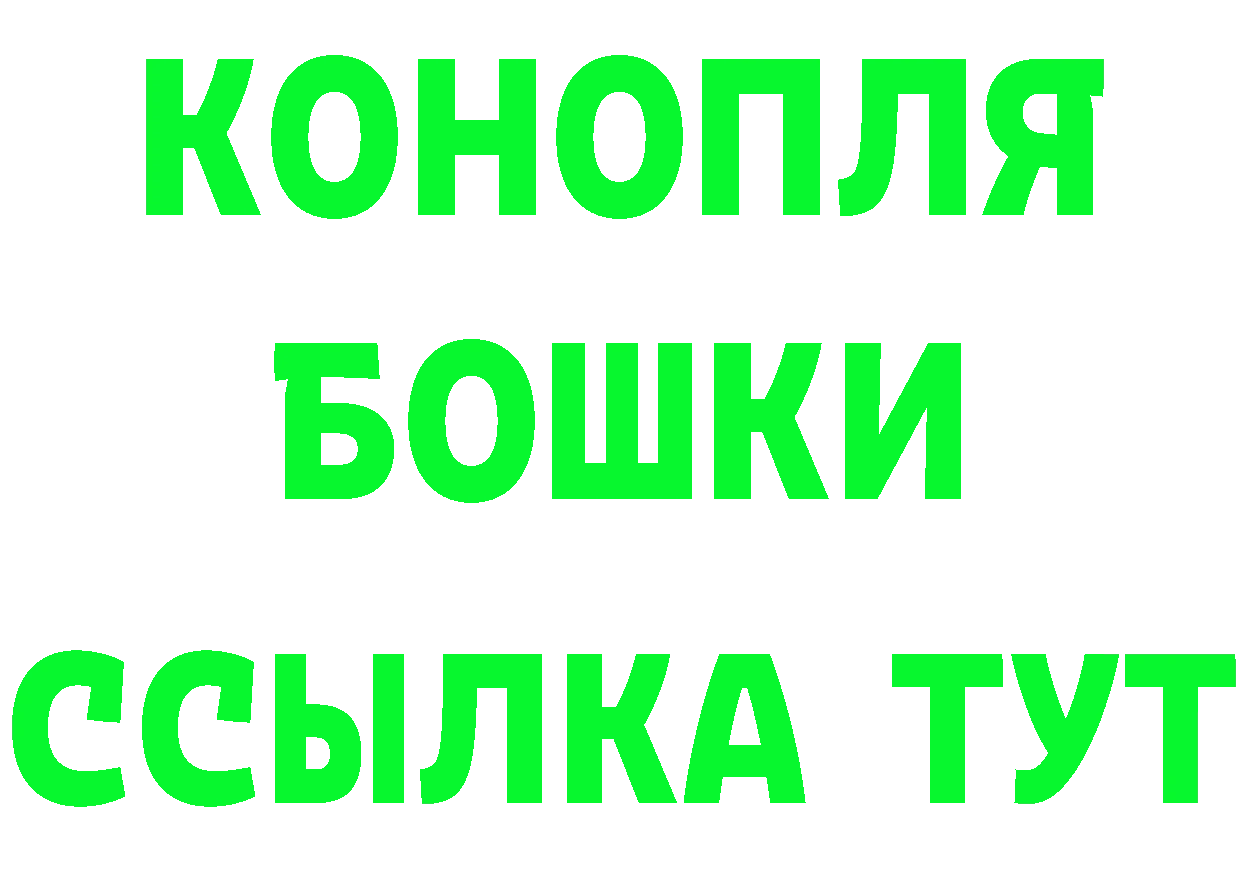 КОНОПЛЯ
БОШКИ
ССЫЛКА ТУТ